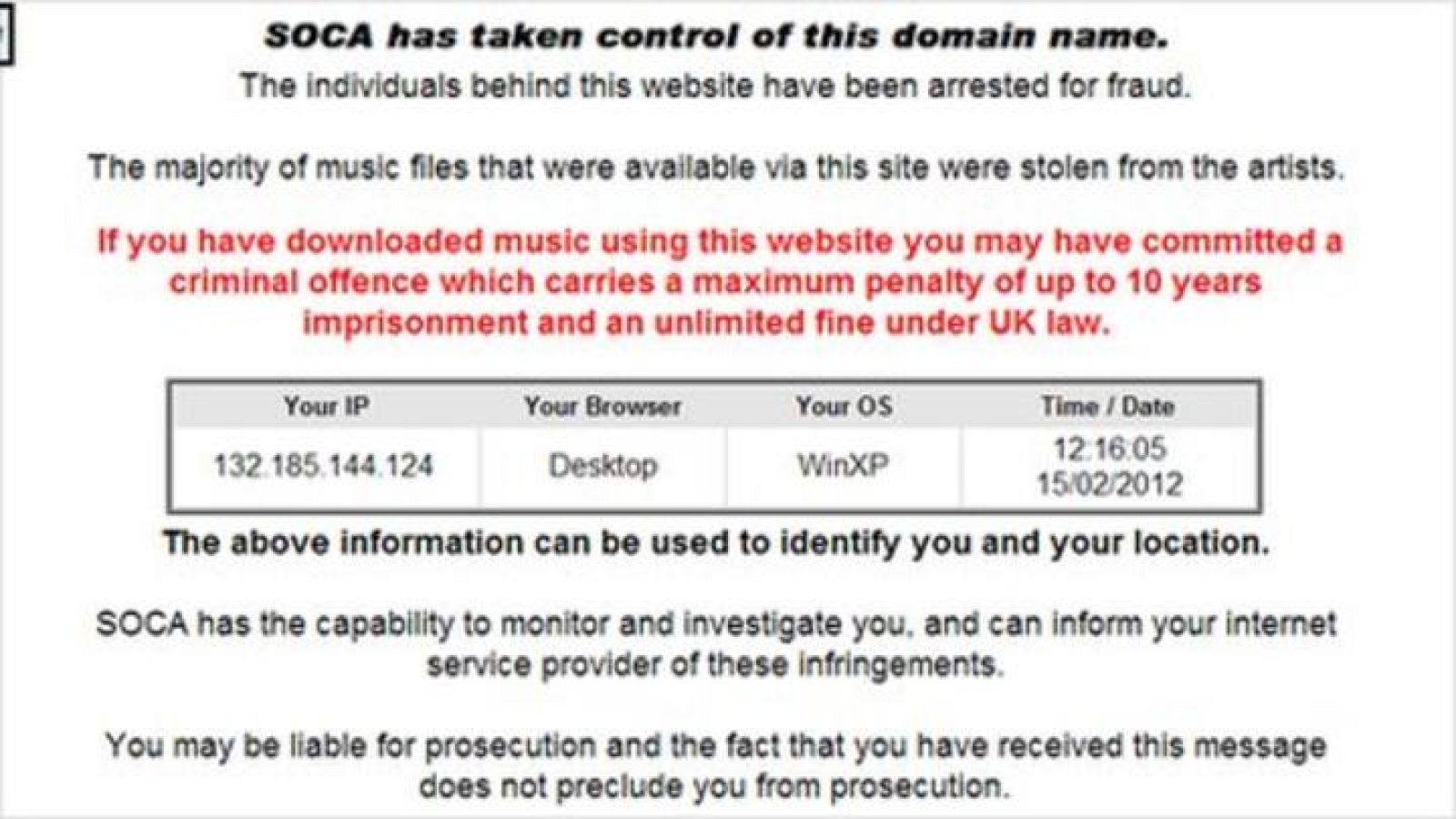 SOCA has taken control of this domain name.

The individuals behind this website have been arrested for fraud.

The majority of music files that were available via this site were stolen from the artists.

If you have downloaded music using this website you may have committed a criminal offence which carries a maximum penalty of up to 10 years imprisonment and an unlimited fine under UK law.

| Your IP | Your Browser | Your OS | Time / Date |
|---|---|---|---|
| 132.185.144.124 | Desktop | WinXP | 12:16:05 15/02/2012 |

The above information can be used to identify you and your location.

SOCA has the capability to monitor and investigate you, and can inform your internet service provider of these infringements.

You may be liable for prosecution and the fact that you have received this message does not preclude you from prosecution.